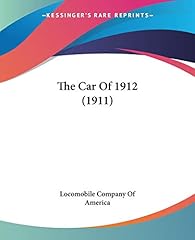 —KESSINGER'S RARE REPRINTS—

The Car Of 1912
(1911)

Locomobile Company Of America